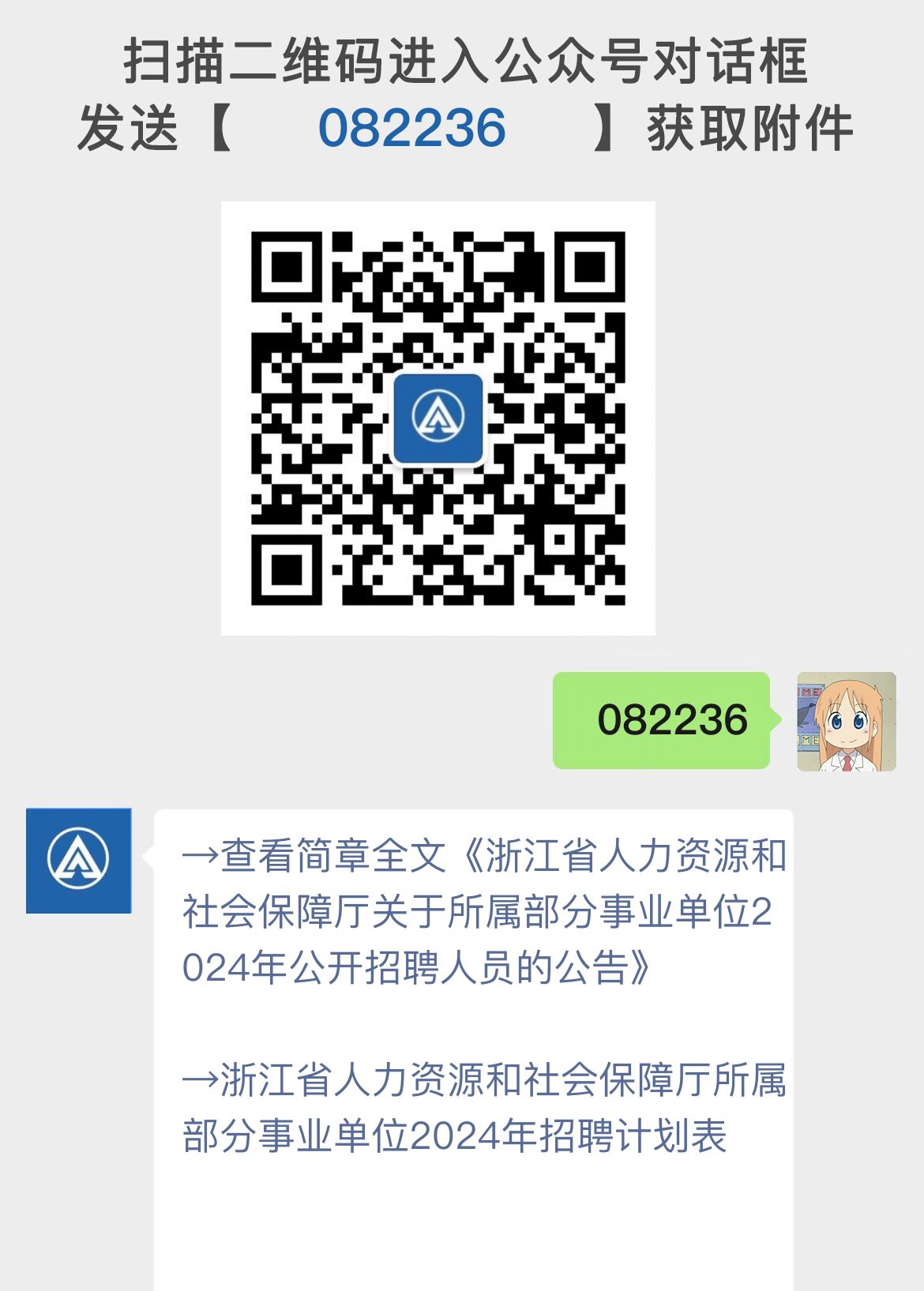 扫描二维码进入公众号对话框
发送【 082236 】获取附件

082236

→查看简章全文《浙江省人力资源和社会保障厅关于所属部分事业单位2024年公开招聘人员的公告》

→浙江省人力资源和社会保障厅所属部分事业单位2024年招聘计划表